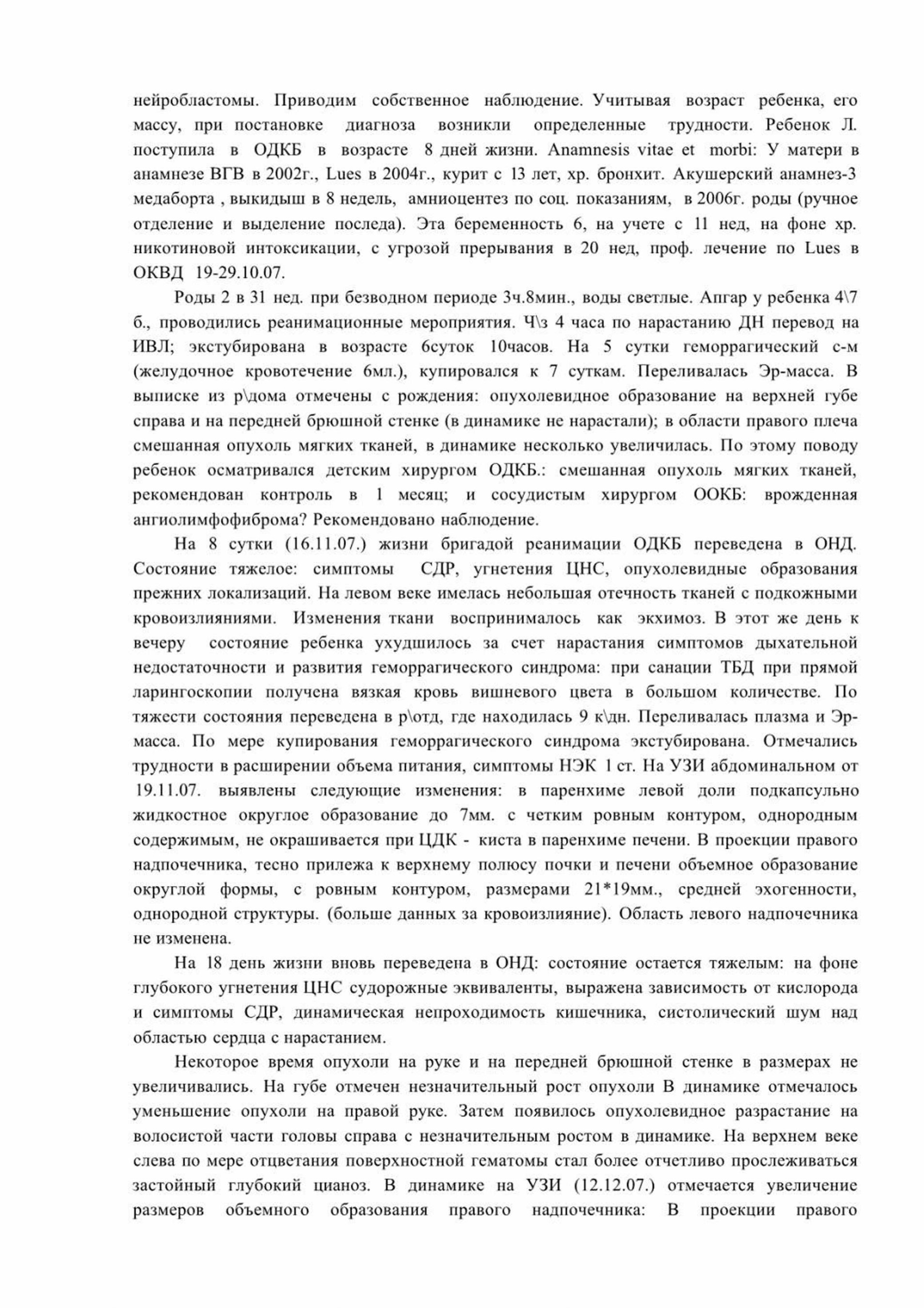 нейробластомы. Приводим собственное наблюдение. Учитывая возраст ребенка, его массу, при постановке диагноза возникли определенные трудности. Ребенок Л. поступила в ОДКБ в возрасте 8 дней жизни. Anamnesis vitae et morbi: У матери в анамнезе ВГВ в 2002г., Lues в 2004г., курит с 13 лет, хр. бронхит. Акушерский анамнез-3 медаборта , выкидыш в 8 недель, амниоцентез по соц. показаниям, в 2006г. роды (ручное отделение и выделение последа). Эта беременность 6, на учете с 11 нед, на фоне хр. никотиновой интоксикации, с угрозой прерывания в 20 нед, проф. лечение по Lues в ОКВД 19-29.10.07.

Роды 2 в 31 нед. при безводном периоде 3ч.8мин., воды светлые. Апгар у ребенка 4\7 б., проводились реанимационные мероприятия. Ч\з 4 часа по нарастанию ДН перевод на ИВЛ; экстубирована в возрасте 6суток 10часов. На 5 сутки геморрагический с-м (желудочное кровотечение 6мл.), купировался к 7 суткам. Переливалась Эр-масса. В выписке из р\дома отмечены с рождения: опухолевидное образование на верхней губе справа и на передней брюшной стенке (в динамике не нарастали); в области правого плеча смешанная опухоль мягких тканей, в динамике несколько увеличилась. По этому поводу ребенок осматривался детским хирургом ОДКБ.: смешанная опухоль мягких тканей, рекомендован контроль в 1 месяц; и сосудистым хирургом ООКБ: врожденная ангиолимфофиброма? Рекомендовано наблюдение.

На 8 сутки (16.11.07.) жизни бригадой реанимации ОДКБ переведена в ОНД. Состояние тяжелое: симптомы СДР, угнетения ЦНС, опухолевидные образования прежних локализаций. На левом веке имелась небольшая отечность тканей с подкожными кровоизлияниями. Изменения ткани воспринималось как экхимоз. В этот же день к вечеру состояние ребенка ухудшилось за счет нарастания симптомов дыхательной недостаточности и развития геморрагического синдрома: при санации ТБД при прямой ларингоскопии получена вязкая кровь вишневого цвета в большом количестве. По тяжести состояния переведена в р\отд, где находилась 9 к\дн. Переливалась плазма и Эр-масса. По мере купирования геморрагического синдрома экстубирована. Отмечались трудности в расширении объема питания, симптомы НЭК 1 ст. На УЗИ абдоминальном от 19.11.07. выявлены следующие изменения: в паренхиме левой доли подкапсульно жидкостное округлое образование до 7мм. с четким ровным контуром, однородным содержимым, не окрашивается при ЦДК - киста в паренхиме печени. В проекции правого надпочечника, тесно прилежа к верхнему полюсу почки и печени объемное образование округлой формы, с ровным контуром, размерами 21*19мм., средней эхогенности, однородной структуры. (больше данных за кровоизлияние). Область левого надпочечника не изменена.

На 18 день жизни вновь переведена в ОНД: состояние остается тяжелым: на фоне глубокого угнетения ЦНС судорожные эквиваленты, выражена зависимость от кислорода и симптомы СДР, динамическая непроходимость кишечника, систолический шум над областью сердца с нарастанием.

Некоторое время опухоли на руке и на передней брюшной стенке в размерах не увеличивались. На губе отмечен незначительный рост опухоли В динамике отмечалось уменьшение опухоли на правой руке. Затем появилось опухолевидное разрастание на волосистой части головы справа с незначительным ростом в динамике. На верхнем веке слева по мере отцветания поверхностной гематомы стал более отчетливо прослеживаться застойный глубокий цианоз. В динамике на УЗИ (12.12.07.) отмечается увеличение размеров объемного образования правого надпочечника: В проекции правого